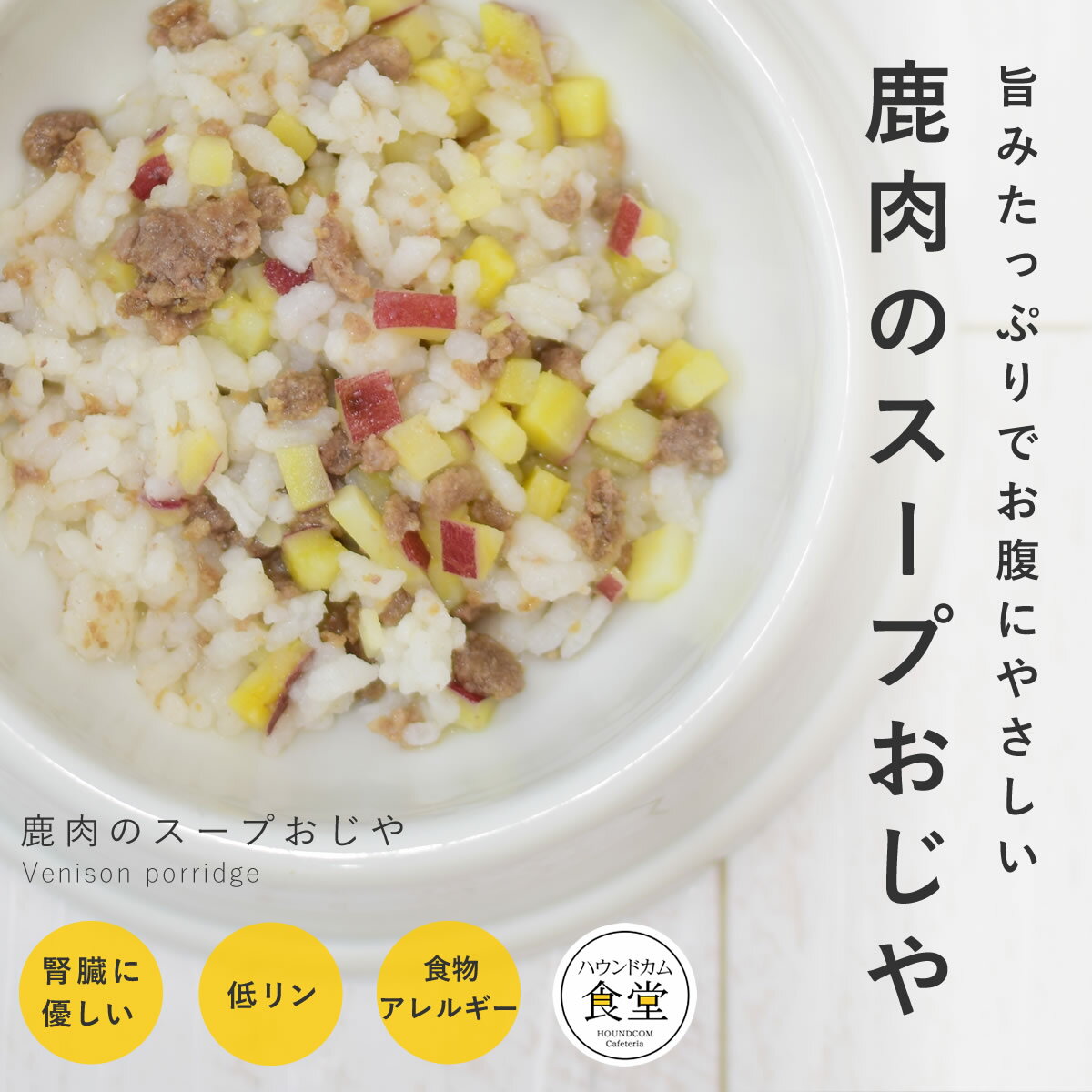 旨みたっぷりでお腹にやさしい
鹿肉のスープおじや

鹿肉のスープおじや
Venison porridge

腎臓に優しい

低リン

食物アレルギー

ハウンドカム
食堂
HOUNDCOM Cafeteria